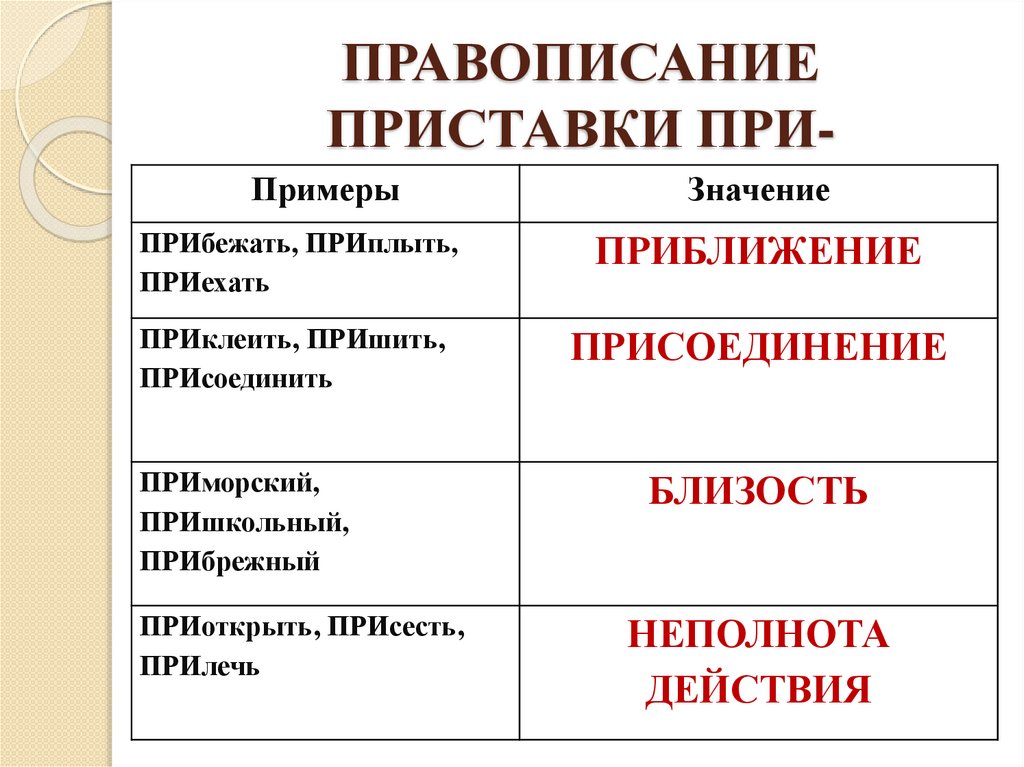 ПРАВОПИСАНИЕ ПРИСТАВКИ ПРИ-

| Примеры | Значение |
|---|---|
| ПРИбежать, ПРИплыть, ПРИехать | ПРИБЛИЖЕНИЕ |
| ПРИклеить, ПРИшить, ПРИсоединить | ПРИСОЕДИНЕНИЕ |
| ПРИморский, ПРИшкольный, ПРИбрежный | БЛИЗОСТЬ |
| ПРИоткрыть, ПРИсесть, ПРИлечь | НЕПОЛНОТА ДЕЙСТВИЯ |